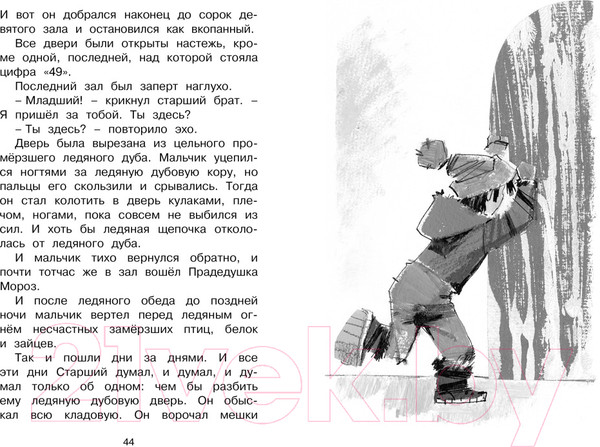 И вот он добрался наконец до сорок девятого зала и остановился как вкопанный.

Все двери были открыты настежь, кроме одной, последней, над которой стояла цифра «49».

Последний зал был заперт наглухо.

– Младший! – крикнул старший брат. – Я пришёл за тобой. Ты здесь?

– Ты здесь? – повторило эхо.

Дверь была вырезана из цельного промёрзшего ледяного дуба. Мальчик уцепился ногтями за ледяную дубовую кору, но пальцы его скользили и срывались. Тогда он стал колотить в дверь кулаками, плечом, ногами, пока совсем не выбился из сил. И хоть бы ледяная щепочка откололась от ледяного дуба.

И мальчик тихо вернулся обратно, и почти тотчас же в зал вошёл Прадедушка Мороз.

И после ледяного обеда до поздней ночи мальчик вертел перед ледяным огнём несчастных замёрзших птиц, белок и зайцев.

Так и пошли дни за днями. И все эти дни Старший думал, и думал, и думал только об одном: чем бы разбить ему ледяную дубовую дверь. Он обыскал всю кладовую. Он ворочал мешки

44

21vek.by